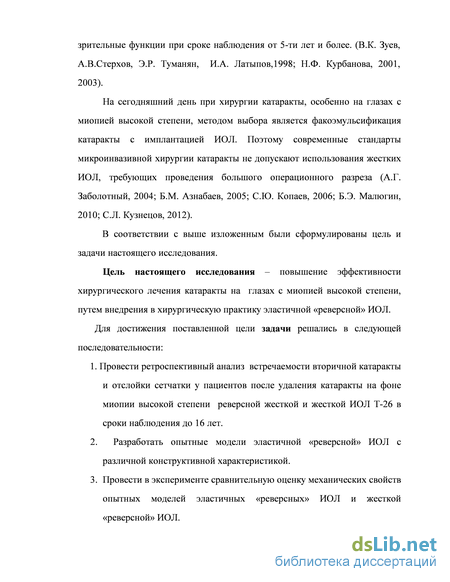 зрительные функции при сроке наблюдения от 5-ти лет и более. (В.К. Зуев, А.В.Стерхов, Э.Р. Туманян, И.А. Латыпов,1998; Н.Ф. Курбанова, 2001, 2003).

На сегодняшний день при хирургии катаракты, особенно на глазах с миопией высокой степени, методом выбора является факоэмульсификация катаракты с имплантацией ИОЛ. Поэтому современные стандарты микроинвазивной хирургии катаракты не допускают использования жестких ИОЛ, требующих проведения большого операционного разреза (А.Г. Заболотный, 2004; Б.М. Азнабаев, 2005; С.Ю. Копаев, 2006; Б.Э. Малюгин, 2010; С.Л. Кузнецов, 2012).

В соответствии с выше изложенным были сформулированы цель и задачи настоящего исследования.

Цель настоящего исследования – повышение эффективности хирургического лечения катаракты на глазах с миопией высокой степени, путем внедрения в хирургическую практику эластичной «реверсной» ИОЛ.

Для достижения поставленной цели задачи решались в следующей последовательности:

1. Провести ретроспективный анализ встречаемости вторичной катаракты и отслойки сетчатки у пациентов после удаления катаракты на фоне миопии высокой степени реверсной жесткой и жесткой ИОЛ Т-26 в сроки наблюдения до 16 лет.

2. Разработать опытные модели эластичной «реверсной» ИОЛ с различной конструктивной характеристикой.

3. Провести в эксперименте сравнительную оценку механических свойств опытных моделей эластичных «реверсных» ИОЛ и жесткой «реверсной» ИОЛ.

dsLib.net
библиотека диссертаций